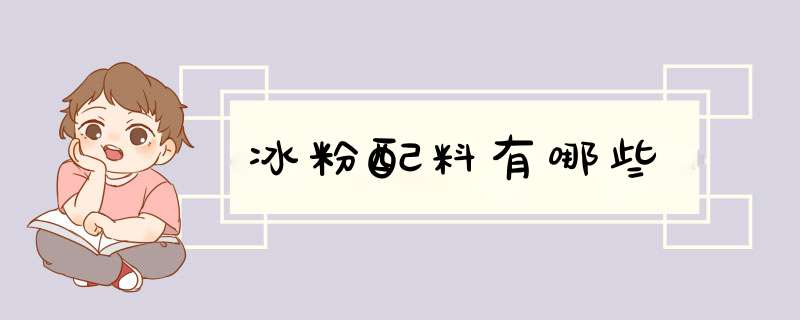 冰粉配料有哪些